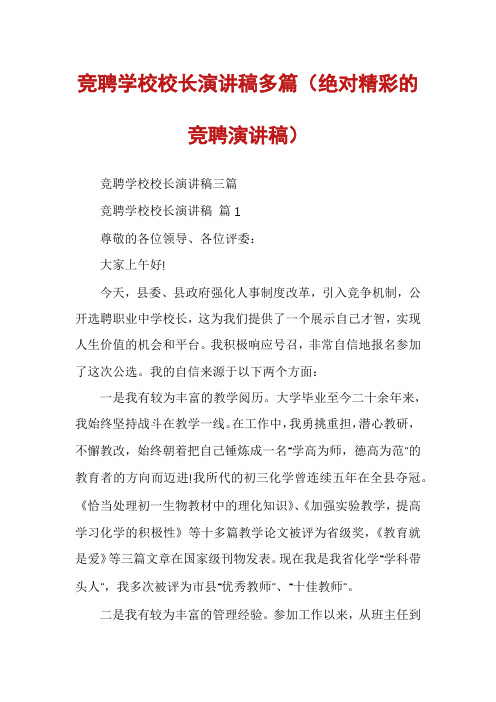 竞聘学校校长演讲稿多篇（绝对精彩的竞聘演讲稿）

竞聘学校校长演讲稿三篇

竞聘学校校长演讲稿 篇 1

尊敬的各位领导、各位评委：

大家上午好!

今天，县委、县政府强化人事制度改革，引入竞争机制，公开选聘职业中学校长，这为我们提供了一个展示自己才智，实现人生价值的机会和平台。我积极响应号召，非常自信地报名参加了这次公选。我的自信来源于以下两个方面：

一是我有较为丰富的教学阅历。大学毕业至今二十余年来，我始终坚持战斗在教学一线。在工作中，我勇挑重担，潜心教研，不懈教改，始终朝着把自己锤炼成一名"学高为师，德高为范"的教育者的方向而迈进!我所代的初三化学曾连续五年在全县夺冠。《恰当处理初一生物教材中的理化知识》、《加强实验教学，提高学习化学的积极性》等十多篇教学论文被评为省级奖，《教育就是爱》等三篇文章在国家级刊物发表。现在我是我省化学"学科带头人"，我多次被评为市县"优秀教师"、"十佳教师"。

二是我有较为丰富的管理经验。参加工作以来，从班主任到